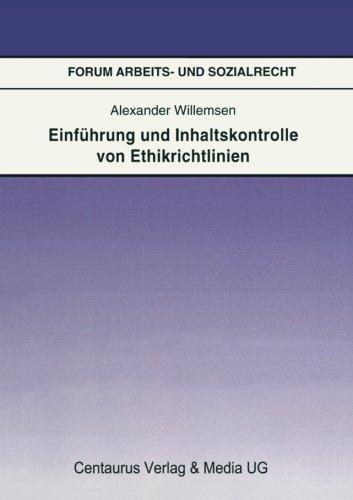 FORUM ARBEITS- UND SOZIALRECHT

Alexander Willemsen

Einführung und Inhaltskontrolle von Ethikrichtlinien

Centaurus Verlag & Media UG